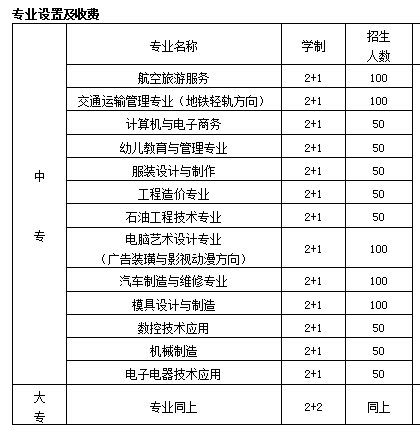 专业设置及收费

|  | 专业名称 | 学制 | 招生人数 |
|---|---|---|---|
| 中专 | 航空旅游服务 | 2+1 | 100 |
|  | 交通运输管理专业（地铁轻轨方向） | 2+1 | 100 |
|  | 计算机与电子商务 | 2+1 | 50 |
|  | 幼儿教育与管理专业 | 2+1 | 50 |
|  | 服装设计与制作 | 2+1 | 50 |
|  | 工程造价专业 | 2+1 | 50 |
|  | 石油工程技术专业 | 2+1 | 50 |
|  | 电脑艺术设计专业（广告装璜与影视动漫方向） | 2+1 | 100 |
|  | 汽车制造与维修专业 | 2+1 | 100 |
|  | 模具设计与制造 | 2+1 | 100 |
|  | 数控技术应用 | 2+1 | 50 |
|  | 机械制造 | 2+1 | 50 |
|  | 电子电器技术应用 | 2+1 | 50 |
| 大专 | 专业同上 | 2+2 | 同上 |